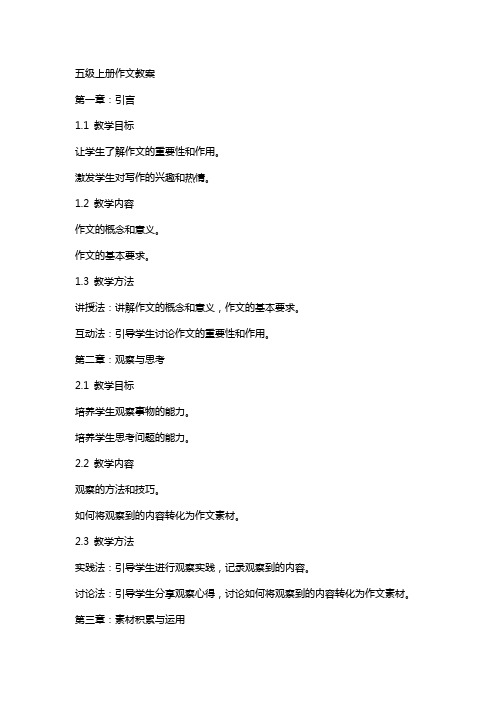 五级上册作文教案

第一章：引言

1.1 教学目标

让学生了解作文的重要性和作用。

激发学生对写作的兴趣和热情。

1.2 教学内容

作文的概念和意义。

作文的基本要求。

1.3 教学方法

讲授法：讲解作文的概念和意义，作文的基本要求。

互动法：引导学生讨论作文的重要性和作用。

第二章：观察与思考

2.1 教学目标

培养学生观察事物的能力。

培养学生思考问题的能力。

2.2 教学内容

观察的方法和技巧。

如何将观察到的内容转化为作文素材。

2.3 教学方法

实践法：引导学生进行观察实践，记录观察到的内容。

讨论法：引导学生分享观察心得，讨论如何将观察到的内容转化为作文素材。

第三章：素材积累与运用